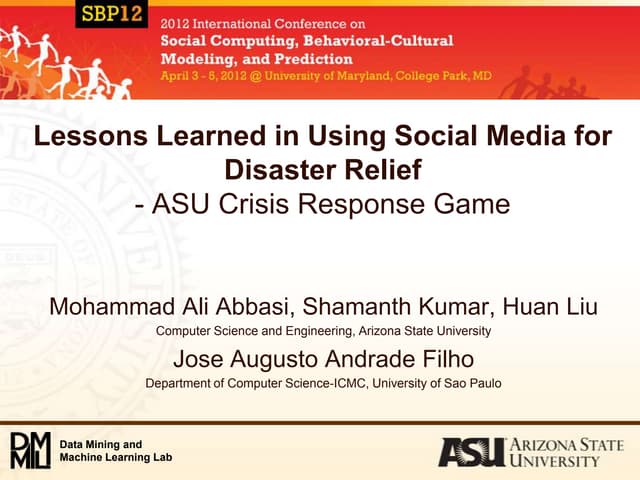 SBP12

2012 International Conference on
Social Computing, Behavioral-Cultural
Modeling, and Prediction
April 3 - 5, 2012 @ University of Maryland, College Park, MD

Lessons Learned in Using Social Media for Disaster Relief
- ASU Crisis Response Game

Mohammad Ali Abbasi, Shamanth Kumar, Huan Liu
Computer Science and Engineering, Arizona State University

Jose Augusto Andrade Filho
Department of Computer Science-ICMC, University of Sao Paulo

DMML
Data Mining and
Machine Learning Lab

ASU ARIZONA STATE
UNIVERSITY